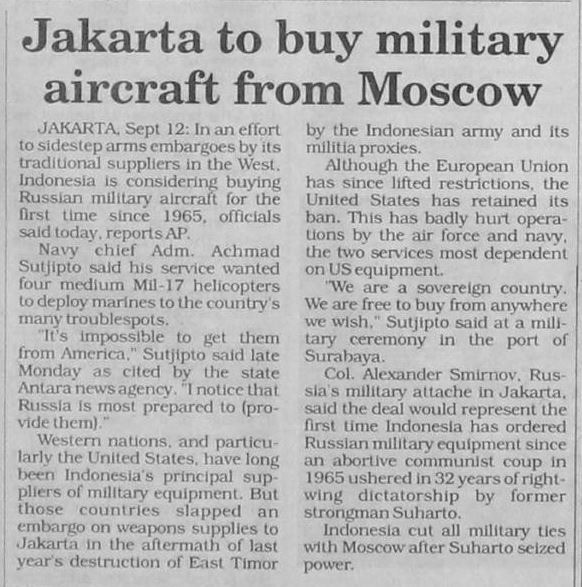 Jakarta to buy military aircraft from Moscow

JAKARTA, Sept 12: In an effort to sidestep arms embargoes by its traditional suppliers in the West, Indonesia is considering buying Russian military aircraft for the first time since 1965, officials said today, reports AP.

Navy chief Adm. Achmad Sutjipto said his service wanted four medium Mil-17 helicopters to deploy marines to the country's many troublespots.

"It's impossible to get them from America," Sutjipto said late Monday as cited by the state Antara news agency. "I notice that Russia is most prepared to (provide them)."

Western nations, and particularly the United States, have long been Indonesia's principal suppliers of military equipment. But those countries slapped an embargo on weapons supplies to Jakarta in the aftermath of last year's destruction of East Timor by the Indonesian army and its militia proxies.

Although the European Union has since lifted restrictions, the United States has retained its ban. This has badly hurt operations by the air force and navy, the two services most dependent on US equipment.

"We are a sovereign country. We are free to buy from anywhere we wish," Sutjipto said at a military ceremony in the port of Surabaya.

Col. Alexander Smirnov, Russia's military attache in Jakarta, said the deal would represent the first time Indonesia has ordered Russian military equipment since an abortive communist coup in 1965 ushered in 32 years of right-wing dictatorship by former strongman Suharto.

Indonesia cut all military ties with Moscow after Suharto seized power.